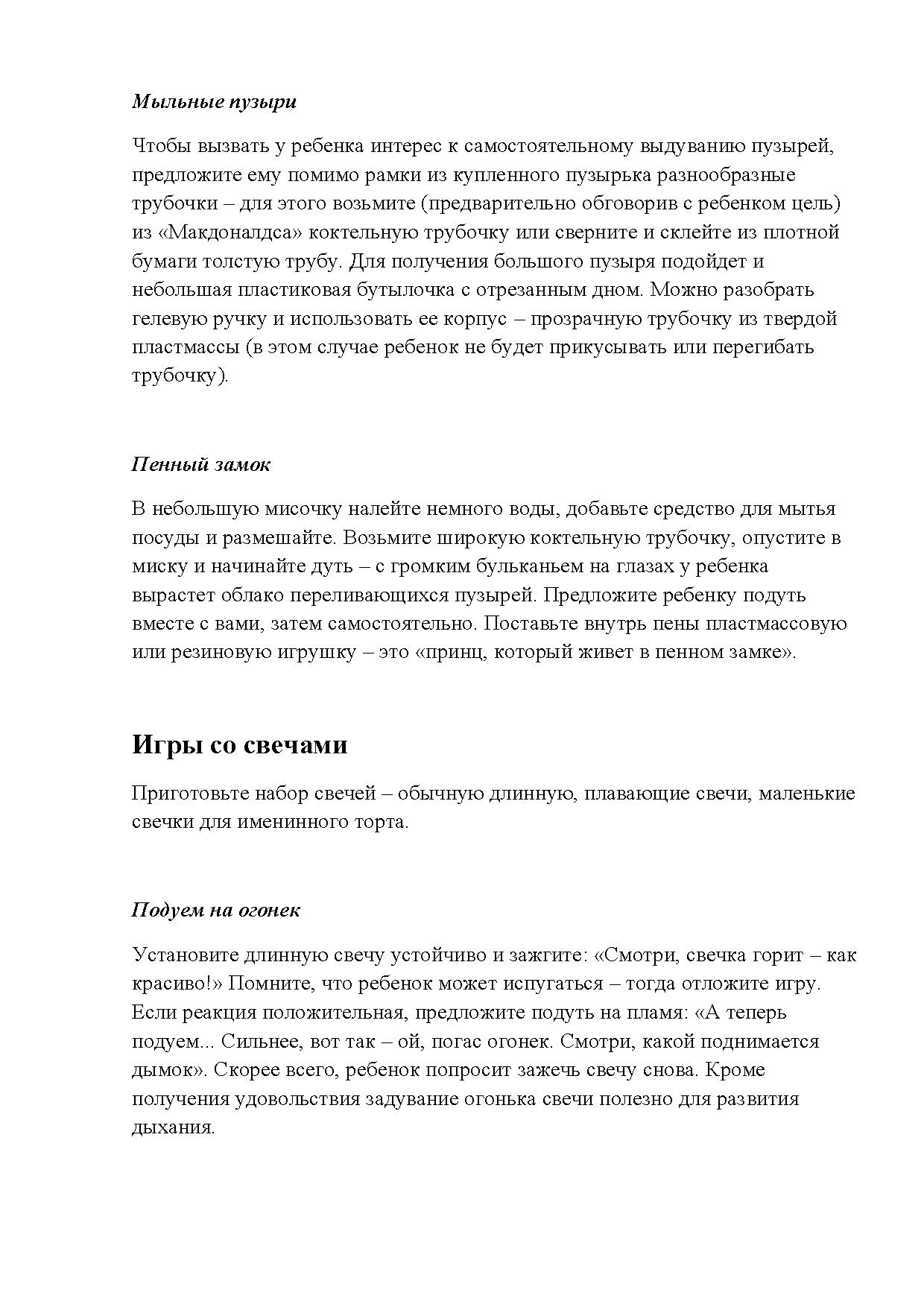 Мыльные пузыри

Чтобы вызвать у ребенка интерес к самостоятельному выдуванию пузырей, предложите ему помимо рамки из купленного пузырька разнообразные трубочки – для этого возьмите (предварительно обговорив с ребенком цель) из «Макдоналдса» коктельную трубочку или сверните и склейте из плотной бумаги толстую трубу. Для получения большого пузыря подойдет и небольшая пластиковая бутылочка с отрезанным дном. Можно разобрать гелевую ручку и использовать ее корпус – прозрачную трубочку из твердой пластмассы (в этом случае ребенок не будет прикусывать или перегибать трубочку).

Пенный замок

В небольшую мисочку налейте немного воды, добавьте средство для мытья посуды и размешайте. Возьмите широкую коктельную трубочку, опустите в миску и начинайте дуть – с громким бульканьем на глазах у ребенка вырастет облако переливающихся пузырей. Предложите ребенку подуть вместе с вами, затем самостоятельно. Поставьте внутрь пены пластмассовую или резиновую игрушку – это «принц, который живет в пенном замке».

Игры со свечами

Приготовьте набор свечей – обычную длинную, плавающие свечи, маленькие свечки для именинного торта.

Подуем на огонек

Установите длинную свечу устойчиво и зажгите: «Смотри, свечка горит – как красиво!» Помните, что ребенок может испугаться – тогда отложите игру. Если реакция положительная, предложите подуть на пламя: «А теперь подуем... Сильнее, вот так – ой, погас огонек. Смотри, какой поднимается дымок». Скорее всего, ребенок попросит зажечь свечу снова. Кроме получения удовольствия задувание огонька свечи полезно для развития дыхания.